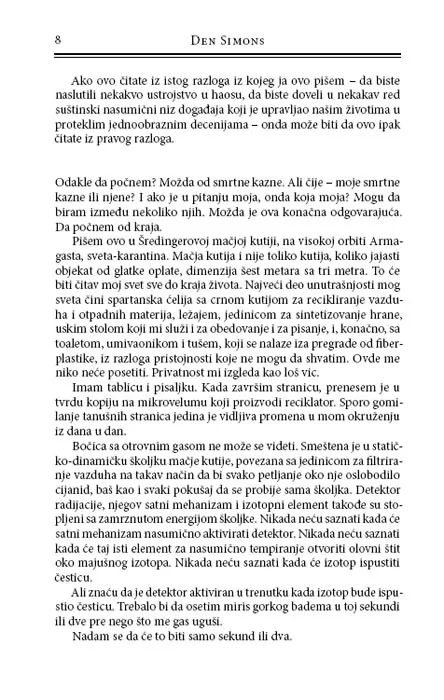 8 DEN SIMONS

Ako ovo čitate iz istog razloga iz kojeg ja ovo pišem – da biste naslutili nekakvo ustrojstvo u haosu, da biste doveli u nekakav red suštinski nasumični niz događaja koji je upravljao našim životima u proteklim jednoobraznim decenijama – onda može biti da ovo ipak čitate iz pravog razloga.

Odakle da počnem? Možda od smrtne kazne. Ali čije – moje smrtne kazne ili njene? I ako je u pitanju moja, onda koja moja? Mogu da biram između nekoliko njih. Možda je ova konačna odgovarajuća. Da počnem od kraja.

Pišem ovo u Šredingerovoj mačjoj kutiji, na visokoj orbiti Armagasta, sveta-karantina. Mačja kutija i nije toliko kutija, koliko jajasti objekat od glatke oplate, dimenzija šest metara sa tri metra. To će biti čitav moj svet sve do kraja života. Najveći deo unutrašnjosti mog sveta čini spartanska ćelija sa crnom kutijom za recikliranje vazduha i otpadnih materija, ležajem, jedinicom za sintetizovanje hrane, uskim stolom koji mi služi i za obedovanje i za pisanje, i, konačno, sa toaletom, umivaonikom i tušem, koji se nalaze iza pregrade od fiberplastike, iz razloga pristojnosti koje ne mogu da shvatim. Ovde me niko neće posetiti. Privatnost mi izgleda kao loš vic.

Imam tablicu i pisaljku. Kada završim stranicu, prenesem je u tvrdu kopiju na mikrovelumu koji proizvodi reciklator. Sporo gomilanje tanušnih stranica jedina je vidljiva promena u mom okruženju iz dana u dan.

Bočica sa otrovnim gasom ne može se videti. Smeštena je u statičko-dinamičku školjku mačje kutije, povezana sa jedinicom za filtriranje vazduha na takav način da bi svako petljanje oko nje oslobodilo cijanid, baš kao i svaki pokušaj da se probije sama školjka. Detektor radijacije, njegov satni mehanizam i izotopni element takođe su stopljeni sa zamrznutom energijom školjke. Nikada neću saznati kada će satni mehanizam nasumično aktivirati detektor. Nikada neću saznati kada će taj isti element za nasumično tempiranje otvoriti olovni štit oko majušnog izotopa. Nikada neću saznati kada će izotop ispustiti česticu.

Ali znaću da je detektor aktiviran u trenutku kada izotop bude ispustio česticu. Trebalo bi da osetim miris gorkog badema u toj sekundi ili dve pre nego što me gas uguši.

Nadam se da će to biti samo sekund ili dva.